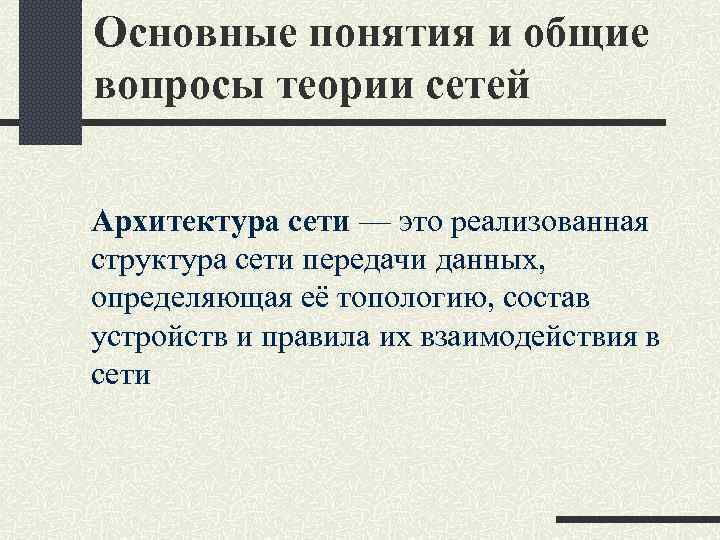 Основные понятия и общие вопросы теории сетей

Архитектура сети — это реализованная структура сети передачи данных, определяющая её топологию, состав устройств и правила их взаимодействия в сети